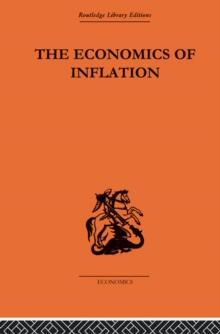 Routledge Library Editions

THE ECONOMICS OF INFLATION

ECONOMICS